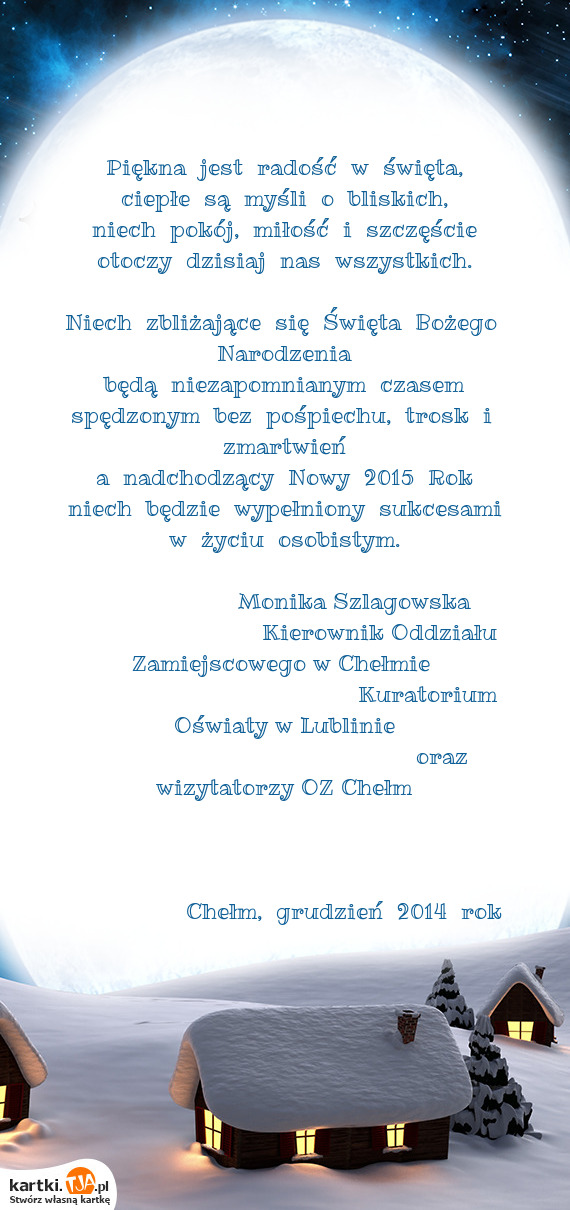 Piękna jest radość w święta,
ciepłe są myśli o bliskich,
niech pokój, miłość i szczęście
otoczy dzisiaj nas wszystkich.

Niech zbliżające się Święta Bożego Narodzenia
będą niezapomnianym czasem spędzonym bez pośpiechu, trosk i zmartwień
a nadchodzący Nowy 2015 Rok niech będzie wypełniony sukcesami w życiu osobistym.

Monika Szlagowska
Kierownik Oddziału Zamiejscowego w Chełmie
Kuratorium Oświaty w Lublinie
oraz
wizytatorzy OZ Chełm

Chełm, grudzień 2014 rok

kartki.TJA.pl
Stwórz własną kartkę